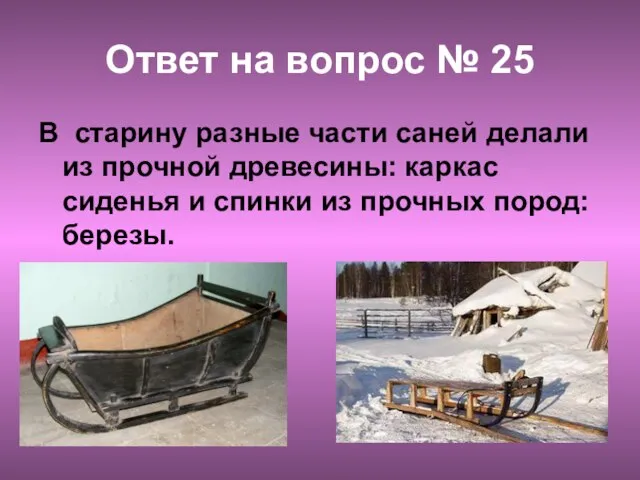 Ответ на вопрос № 25

В старину разные части саней делали из прочной древесины: каркас сиденья и спинки из прочных пород: березы.